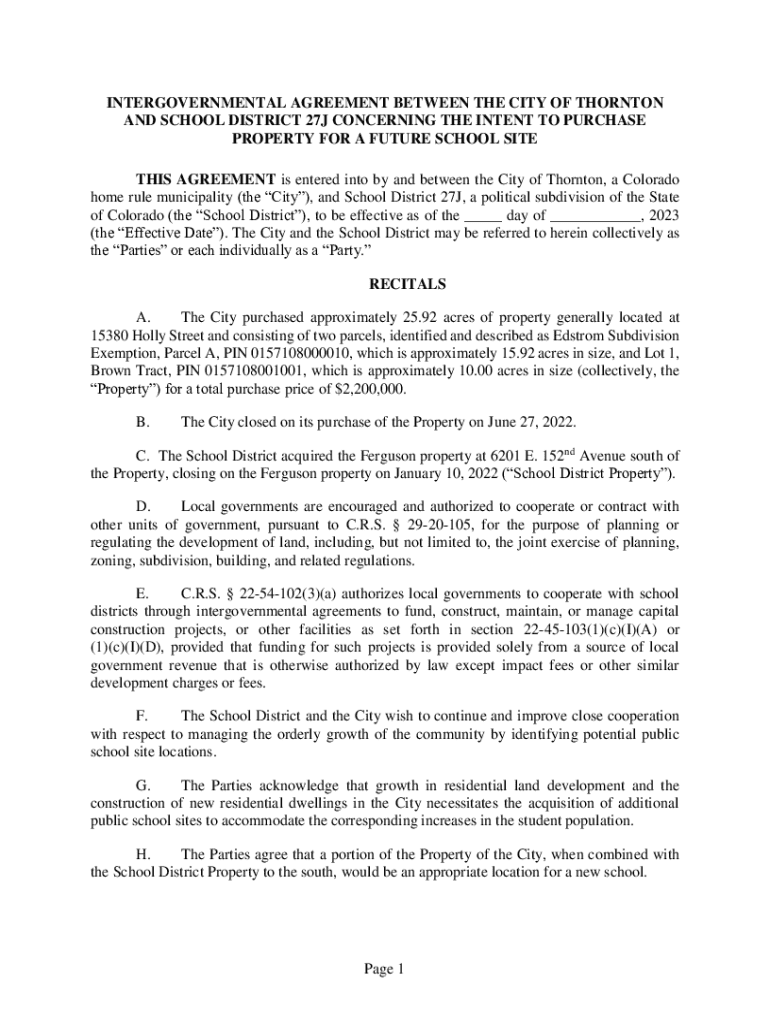 INTERGOVERNMENTAL AGREEMENT BETWEEN THE CITY OF THORNTON AND SCHOOL DISTRICT 27J CONCERNING THE INTENT TO PURCHASE PROPERTY FOR A FUTURE SCHOOL SITE

THIS AGREEMENT is entered into by and between the City of Thornton, a Colorado home rule municipality (the “City”), and School District 27J, a political subdivision of the State of Colorado (the “School District”), to be effective as of the _____ day of ____________, 2023 (the “Effective Date”). The City and the School District may be referred to herein collectively as the “Parties” or each individually as a “Party.”

RECITALS

A. The City purchased approximately 25.92 acres of property generally located at 15380 Holly Street and consisting of two parcels, identified and described as Edstrom Subdivision Exemption, Parcel A, PIN 0157108000010, which is approximately 15.92 acres in size, and Lot 1, Brown Tract, PIN 0157108001001, which is approximately 10.00 acres in size (collectively, the “Property”) for a total purchase price of $2,200,000.

B. The City closed on its purchase of the Property on June 27, 2022.

C. The School District acquired the Ferguson property at 6201 E. 152$^{nd}$ Avenue south of the Property, closing on the Ferguson property on January 10, 2022 (“School District Property”).

D. Local governments are encouraged and authorized to cooperate or contract with other units of government, pursuant to C.R.S. § 29-20-105, for the purpose of planning or regulating the development of land, including, but not limited to, the joint exercise of planning, zoning, subdivision, building, and related regulations.

E. C.R.S. § 22-54-102(3)(a) authorizes local governments to cooperate with school districts through intergovernmental agreements to fund, construct, maintain, or manage capital construction projects, or other facilities as set forth in section 22-45-103(1)(c)(I)(A) or (1)(c)(I)(D), provided that funding for such projects is provided solely from a source of local government revenue that is otherwise authorized by law except impact fees or other similar development charges or fees.

F. The School District and the City wish to continue and improve close cooperation with respect to managing the orderly growth of the community by identifying potential public school site locations.

G. The Parties acknowledge that growth in residential land development and the construction of new residential dwellings in the City necessitates the acquisition of additional public school sites to accommodate the corresponding increases in the student population.

H. The Parties agree that a portion of the Property of the City, when combined with the School District Property to the south, would be an appropriate location for a new school.

Page 1